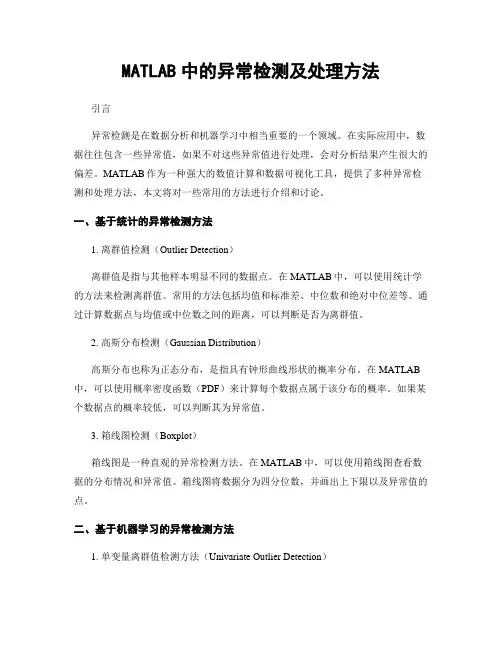 MATLAB 中的异常检测及处理方法

引言

异常检测是在数据分析和机器学习中相当重要的一个领域。在实际应用中，数据往往包含一些异常值，如果不对这些异常值进行处理，会对分析结果产生很大的偏差。MATLAB 作为一种强大的数值计算和数据可视化工具，提供了多种异常检测和处理方法，本文将对一些常用的方法进行介绍和讨论。

一、基于统计的异常检测方法

1. 离群值检测（Outlier Detection）

离群值是指与其他样本明显不同的数据点。在 MATLAB 中，可以使用统计学的方法来检测离群值。常用的方法包括均值和标准差、中位数和绝对中位差等。通过计算数据点与均值或中位数之间的距离，可以判断是否为离群值。

2. 高斯分布检测（Gaussian Distribution）

高斯分布也称为正态分布，是指具有钟形曲线形状的概率分布。在 MATLAB 中，可以使用概率密度函数（PDF）来计算每个数据点属于该分布的概率。如果某个数据点的概率较低，可以判断其为异常值。

3. 箱线图检测（Boxplot）

箱线图是一种直观的异常检测方法。在 MATLAB 中，可以使用箱线图查看数据的分布情况和异常值。箱线图将数据分为四分位数，并画出上下限以及异常值的点。

二、基于机器学习的异常检测方法

1. 单变量离群值检测方法（Univariate Outlier Detection）